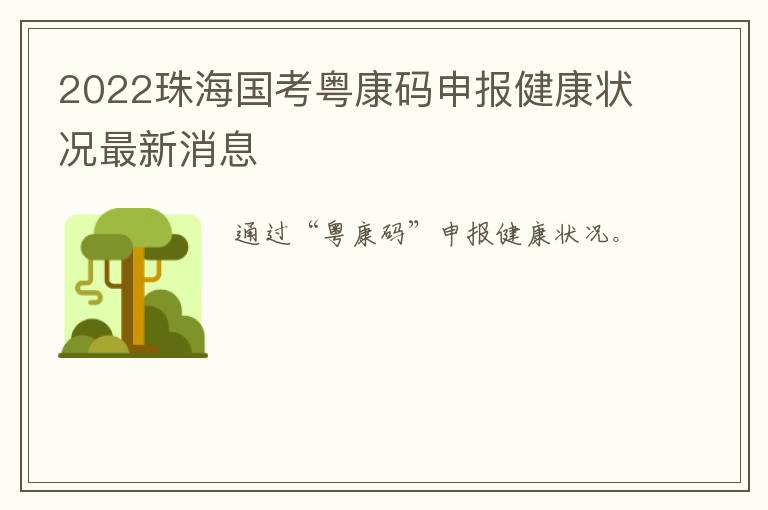 2022珠海国考粤康码申报健康状况最新消息

通过“粤康码”申报健康状况。